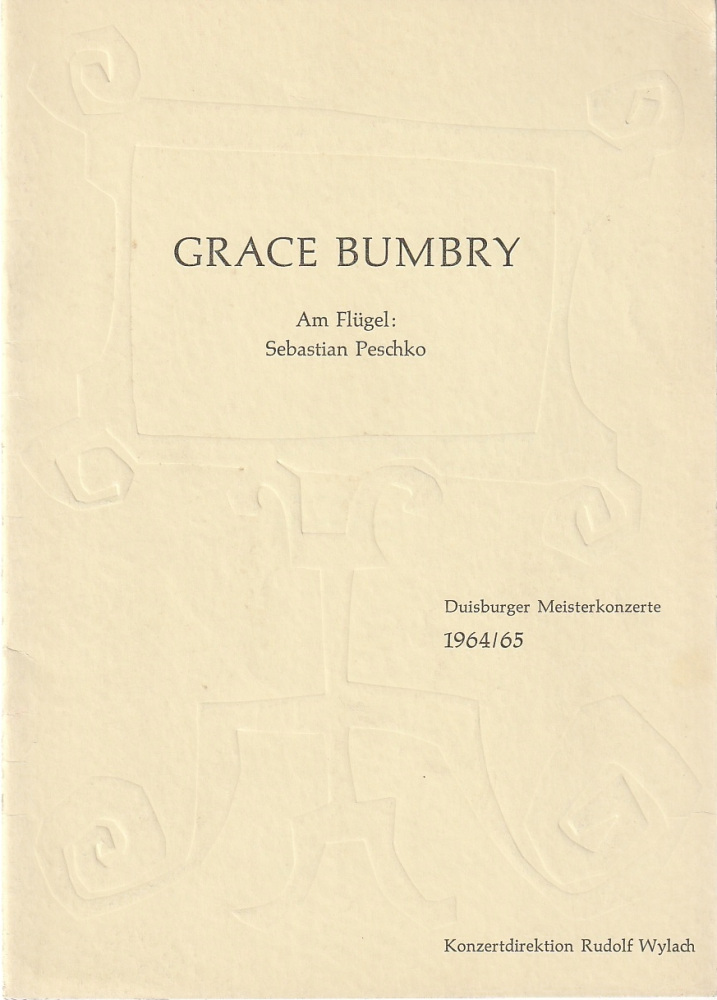 GRACE BUMBRY

Am Flügel:
Sebastian Peschko

Duisburger Meisterkonzerte
1964/65

Konzertdirektion Rudolf Wylach